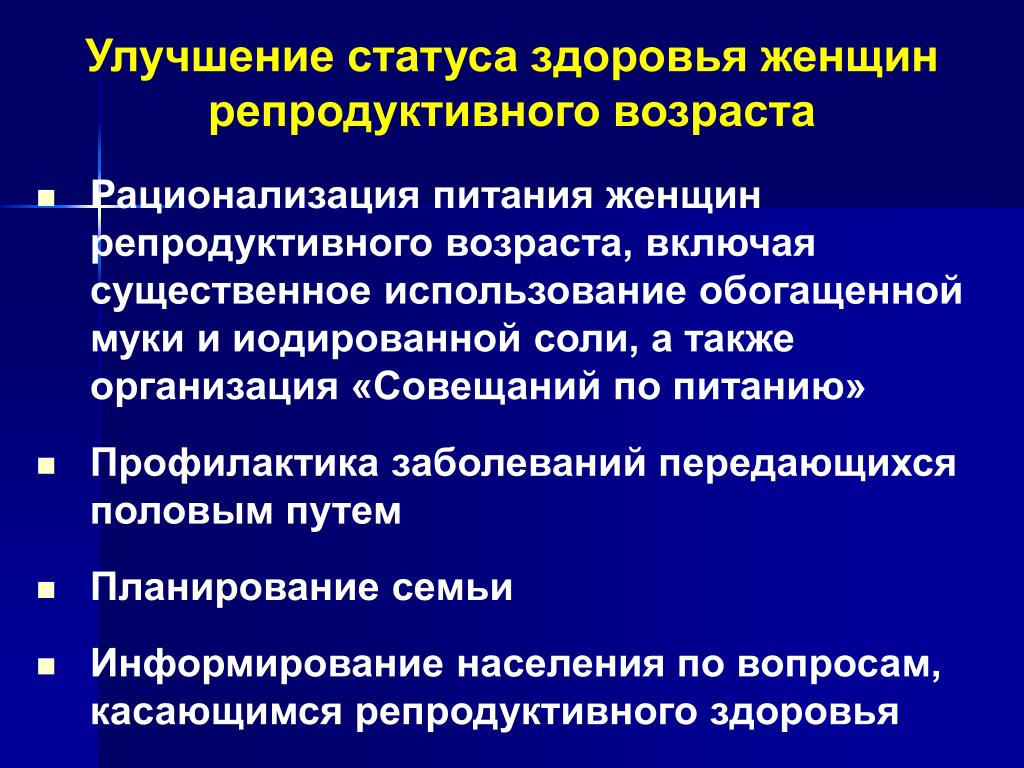 Улучшение статуса здоровья женщин репродуктивного возраста

- Рационализация питания женщин репродуктивного возраста, включая существенное использование обогащенной муки и иодированной соли, а также организация «Совещаний по питанию»
- Профилактика заболеваний передающихся половым путем
- Планирование семьи
- Информирование населения по вопросам, касающимся репродуктивного здоровья